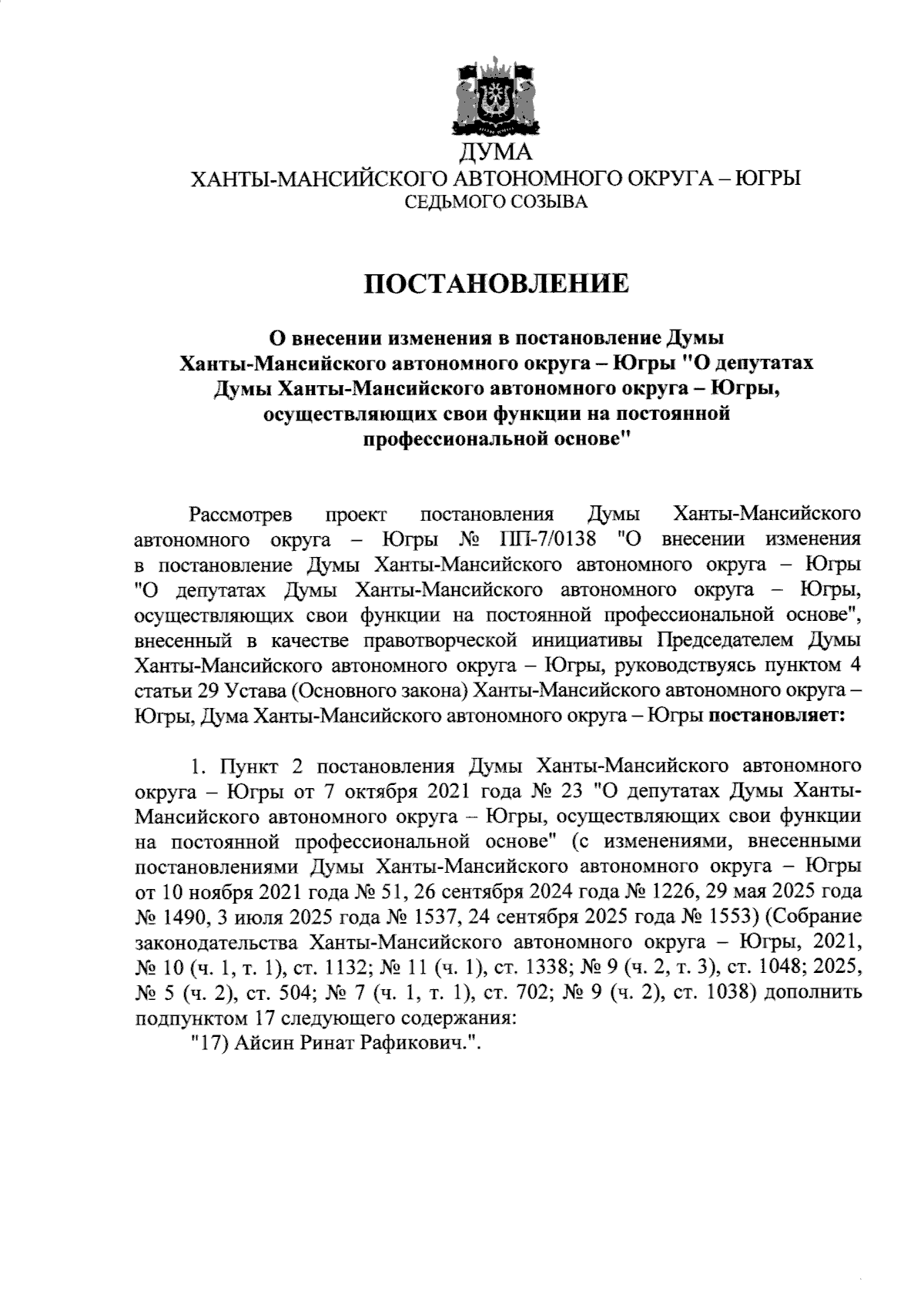 ДУМА
ХАНТЫ-МАНСИЙСКОГО АВТОНОМНОГО ОКРУГА – ЮГРЫ
СЕДЬМОГО СОЗЫВА

ПОСТАНОВЛЕНИЕ

О внесении изменения в постановление Думы Ханты-Мансийского автономного округа – Югры "О депутатах Думы Ханты-Мансийского автономного округа – Югры, осуществляющих свои функции на постоянной профессиональной основе"

Рассмотрев проект постановления Думы Ханты-Мансийского автономного округа – Югры № ПП-7/0138 "О внесении изменения в постановление Думы Ханты-Мансийского автономного округа – Югры "О депутатах Думы Ханты-Мансийского автономного округа – Югры, осуществляющих свои функции на постоянной профессиональной основе", внесенный в качестве правотворческой инициативы Председателем Думы Ханты-Мансийского автономного округа – Югры, руководствуясь пунктом 4 статьи 29 Устава (Основного закона) Ханты-Мансийского автономного округа – Югры, Дума Ханты-Мансийского автономного округа – Югры постановляет:

1. Пункт 2 постановления Думы Ханты-Мансийского автономного округа – Югры от 7 октября 2021 года № 23 "О депутатах Думы Ханты-Мансийского автономного округа – Югры, осуществляющих свои функции на постоянной профессиональной основе" (с изменениями, внесенными постановлениями Думы Ханты-Мансийского автономного округа – Югры от 10 ноября 2021 года № 51, 26 сентября 2024 года № 1226, 29 мая 2025 года № 1490, 3 июля 2025 года № 1537, 24 сентября 2025 года № 1553) (Собрание законодательства Ханты-Мансийского автономного округа – Югры, 2021, № 10 (ч. 1, т. 1), ст. 1132; № 11 (ч. 1), ст. 1338; № 9 (ч. 2, т. 3), ст. 1048; 2025, № 5 (ч. 2), ст. 504; № 7 (ч. 1, т. 1), ст. 702; № 9 (ч. 2), ст. 1038) дополнить подпунктом 17 следующего содержания:
"17) Айсин Ринат Рафикович.".